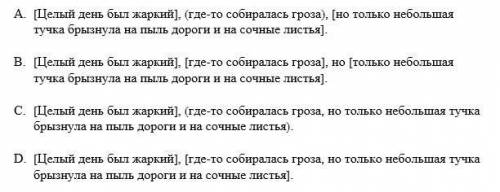 A. [Целый день был жаркий], (где-то собиралась гроза), [но только небольшая тучка брызнула на пыль дороги и на сочные листья].

B. [Целый день был жаркий], [где-то собиралась гроза], но [только небольшая тучка брызнула на пыль дороги и на сочные листья].

C. [Целый день был жаркий], (где-то собиралась гроза, но только небольшая тучка брызнула на пыль дороги и на сочные листья).

D. [Целый день был жаркий], [где-то собиралась гроза, но только небольшая тучка брызнула на пыль дороги и на сочные листья].